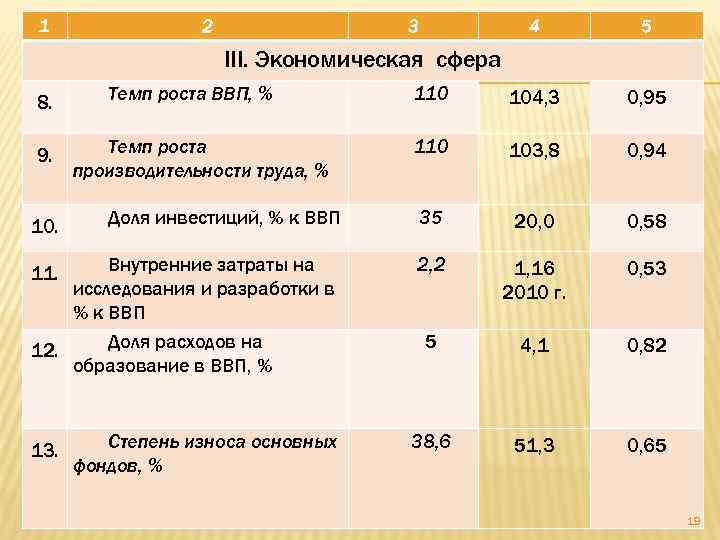 | 1 | 2 | 3 | 4 | 5 |
|---|---|---|---|---|
| III. Экономическая сфера | | | | |
| 8. | Темп роста ВВП, % | 110 | 104,3 | 0,95 |
| 9. | Темп роста производительности труда, % | 110 | 103,8 | 0,94 |
| 10. | Доля инвестиций, % к ВВП | 35 | 20,0 | 0,58 |
| 11. | Внутренние затраты на исследования и разработки в % к ВВП | 2,2 | 1,16 2010 г. | 0,53 |
| 12. | Доля расходов на образование в ВВП, % | 5 | 4,1 | 0,82 |
| 13. | Степень износа основных фондов, % | 38,6 | 51,3 | 0,65 |

19